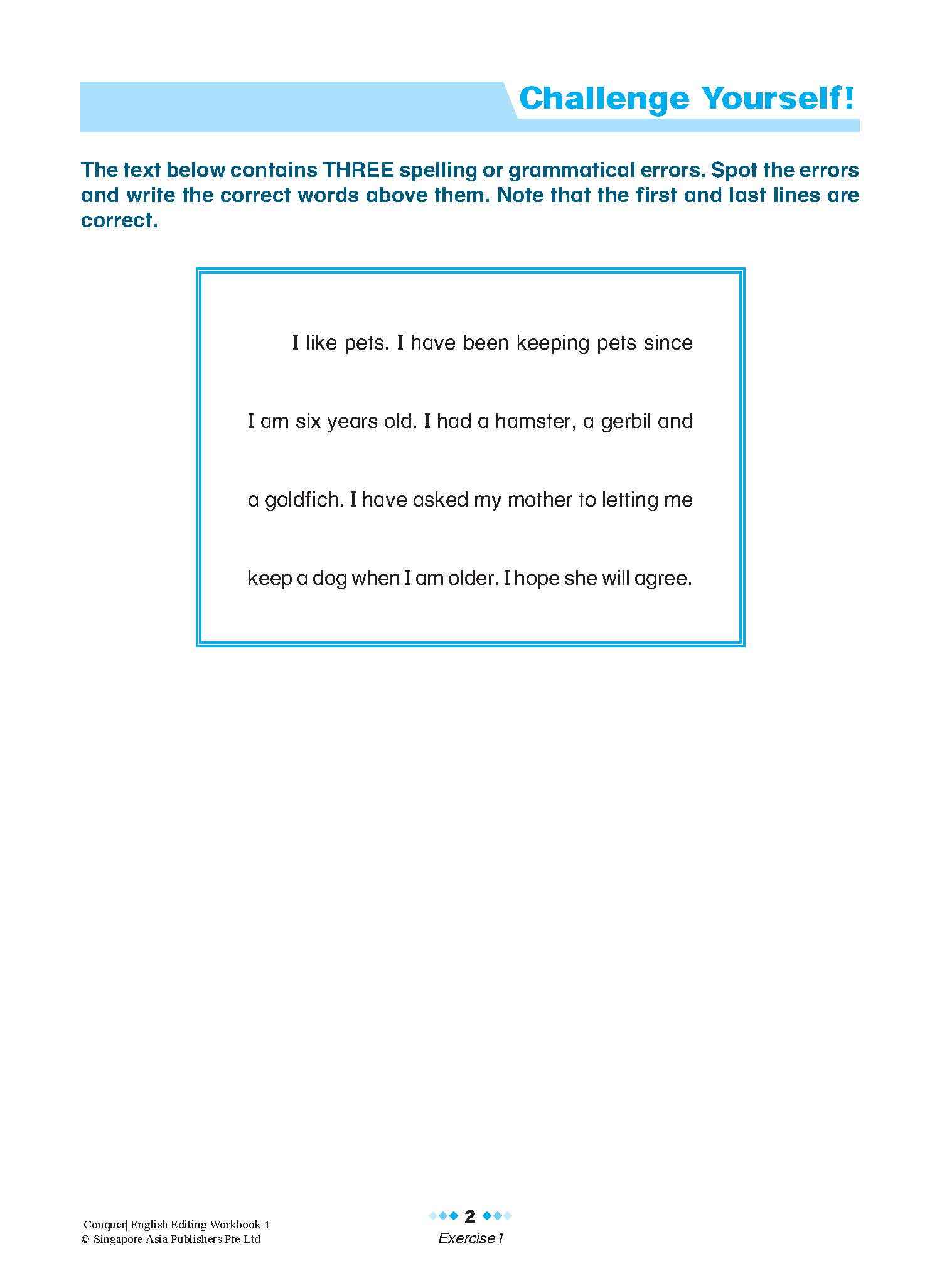 Challenge Yourself!

The text below contains THREE spelling or grammatical errors. Spot the errors and write the correct words above them. Note that the first and last lines are correct.

I like pets. I have been keeping pets since I am six years old. I had a hamster, a gerbil and a goldfich. I have asked my mother to letting me keep a dog when I am older. I hope she will agree.

|Conquer| English Editing Workbook 4
© Singapore Asia Publishers Pte Ltd

2

Exercise 1